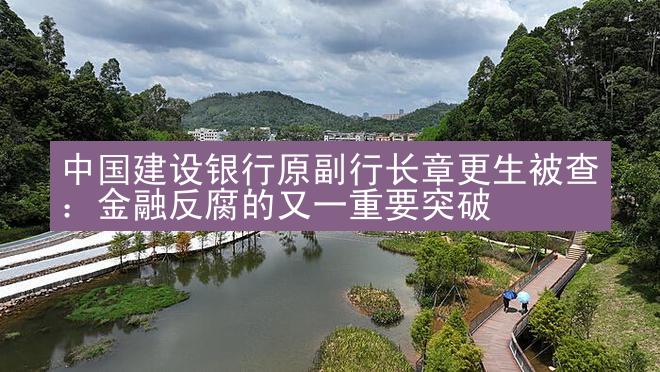 中国建设银行原副行长章更生被查：金融反腐的又一重要突破